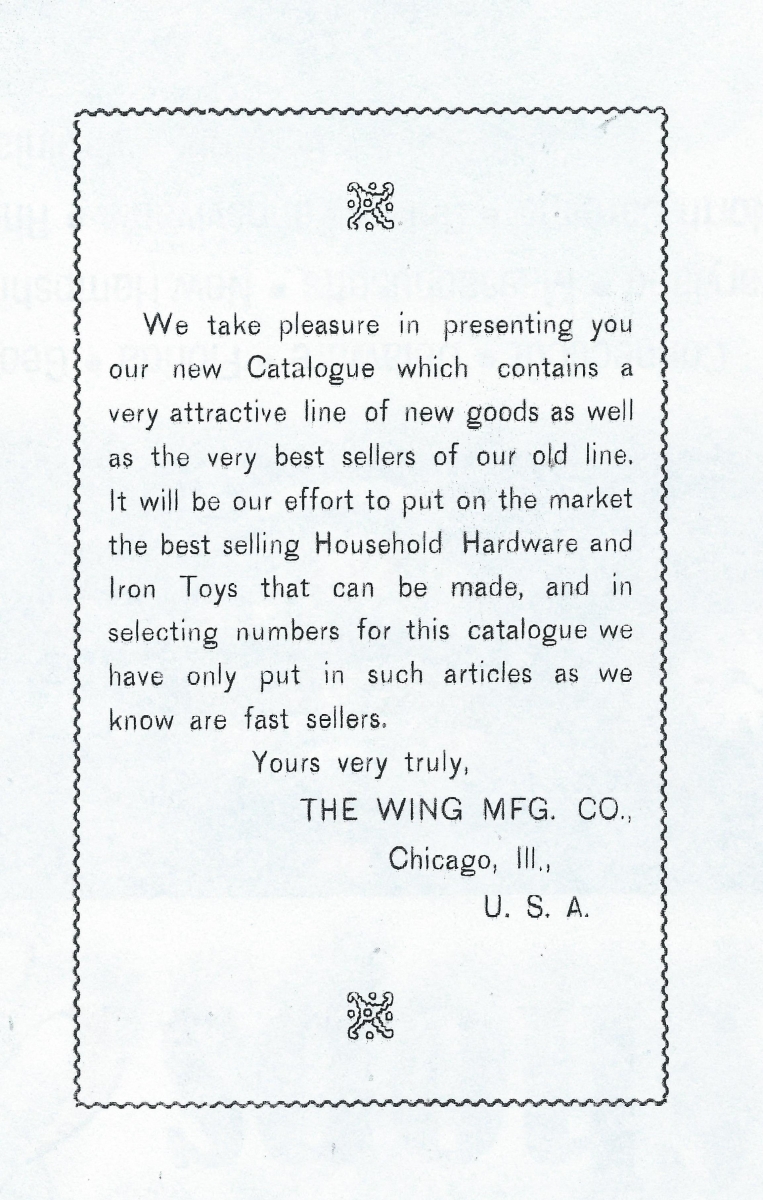 We take pleasure in presenting you our new Catalogue which contains a very attractive line of new goods as well as the very best sellers of our old line. It will be our effort to put on the market the best selling Household Hardware and Iron Toys that can be made, and in selecting numbers for this catalogue we have only put in such articles as we know are fast sellers.

Yours very truly,

THE WING MFG. CO.,

Chicago, Ill.,

U. S. A.